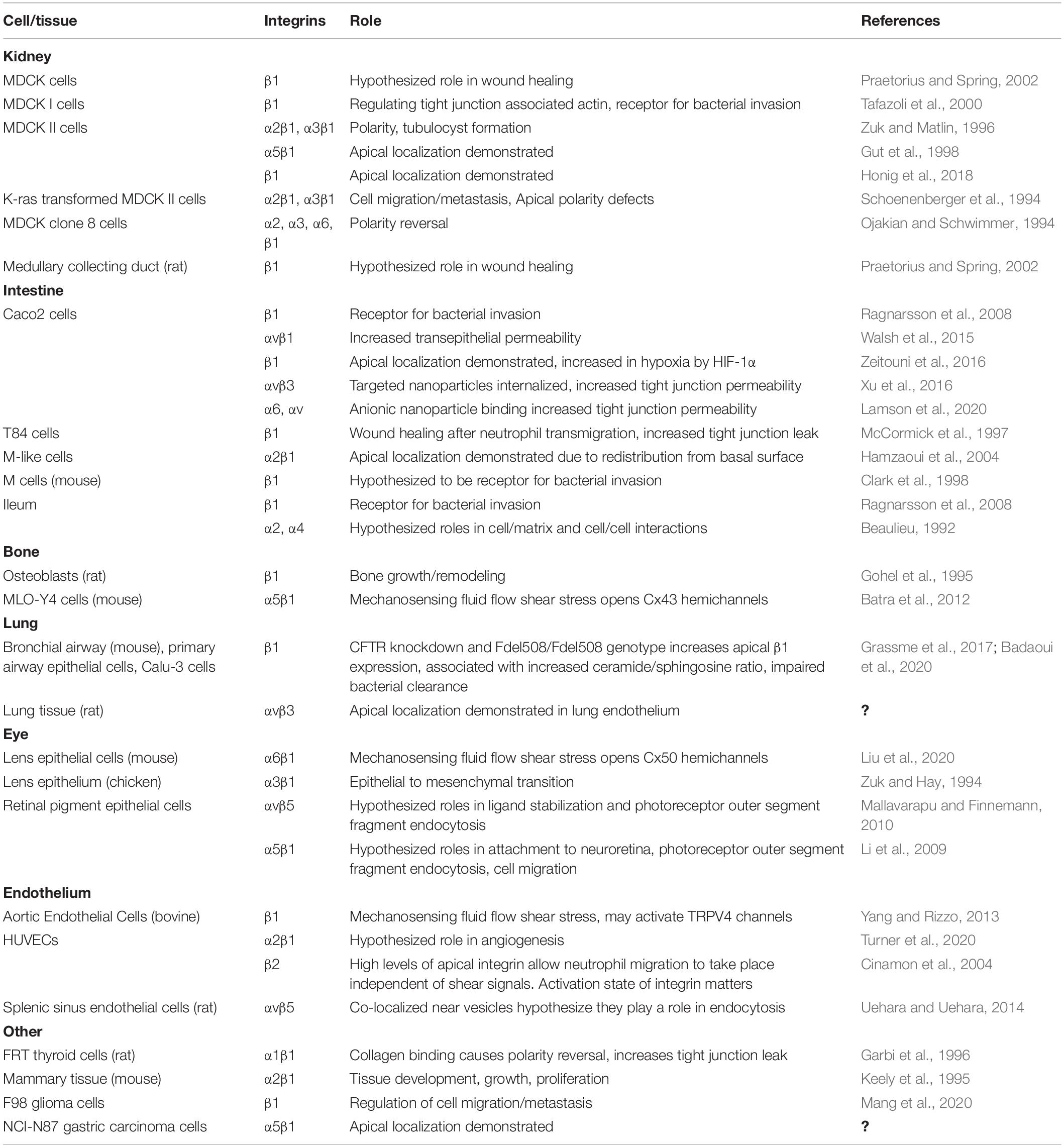 | Cell/tissue | Integrins | Role | References |
|---|---|---|---|
| **Kidney** | | | |
| MDCK cells | β1 | Hypothesized role in wound healing | Praetorius and Spring, 2002 |
| MDCK I cells | β1 | Regulating tight junction associated actin, receptor for bacterial invasion | Tafazoli et al., 2000 |
| MDCK II cells | α2β1, α3β1 | Polarity, tubulocyst formation | Zuk and Matlin, 1996 |
| | α5β1 | Apical localization demonstrated | Gut et al., 1998 |
| | β1 | Apical localization demonstrated | Honig et al., 2018 |
| K-ras transformed MDCK II cells | α2β1, α3β1 | Cell migration/metastasis, Apical polarity defects | Schoenenberger et al., 1994 |
| MDCK clone 8 cells | α2, α3, α6, β1 | Polarity reversal | Ojakian and Schwimmer, 1994 |
| Medullary collecting duct (rat) | β1 | Hypothesized role in wound healing | Praetorius and Spring, 2002 |
| **Intestine** | | | |
| Caco2 cells | β1 | Receptor for bacterial invasion | Ragnarsson et al., 2008 |
| | αvβ1 | Increased transepithelial permeability | Walsh et al., 2015 |
| | β1 | Apical localization demonstrated, increased in hypoxia by HIF-1α | Zeitouni et al., 2016 |
| | αvβ3 | Targeted nanoparticles internalized, increased tight junction permeability | Xu et al., 2016 |
| | α6, αv | Anionic nanoparticle binding increased tight junction permeability | Lamson et al., 2020 |
| T84 cells | β1 | Wound healing after neutrophil transmigration, increased tight junction leak | McCormick et al., 1997 |
| M-like cells | α2β1 | Apical localization demonstrated due to redistribution from basal surface | Hamzaoui et al., 2004 |
| M cells (mouse) | β1 | Hypothesized to be receptor for bacterial invasion | Clark et al., 1998 |
| Ileum | β1 | Receptor for bacterial invasion | Ragnarsson et al., 2008 |
| | α2, α4 | Hypothesized roles in cell/matrix and cell/cell interactions | Beaulieu, 1992 |
| **Bone** | | | |
| Osteoblasts (rat) | β1 | Bone growth/remodeling | Gohel et al., 1995 |
| MLO-Y4 cells (mouse) | α5β1 | Mechanosensing fluid flow shear stress opens Cx43 hemichannels | Batra et al., 2012 |
| **Lung** | | | |
| Bronchial airway (mouse), primary airway epithelial cells, Calu-3 cells | β1 | CFTR knockdown and Fdel508/Fdel508 genotype increases apical β1 expression, associated with increased ceramide/sphingosine ratio, impaired bacterial clearance | Grassme et al., 2017; Badaoui et al., 2020 |
| Lung tissue (rat) | αvβ3 | Apical localization demonstrated in lung endothelium | **?** |
| **Eye** | | | |
| Lens epithelial cells (mouse) | α6β1 | Mechanosensing fluid flow shear stress opens Cx50 hemichannels | Liu et al., 2020 |
| Lens epithelium (chicken) | α3β1 | Epithelial to mesenchymal transition | Zuk and Hay, 1994 |
| Retinal pigment epithelial cells | αvβ5 | Hypothesized roles in ligand stabilization and photoreceptor outer segment fragment endocytosis | Mallavarapu and Finnemann, 2010 |
| | α5β1 | Hypothesized roles in attachment to neuroretina, photoreceptor outer segment fragment endocytosis, cell migration | Li et al., 2009 |
| **Endothelium** | | | |
| Aortic Endothelial Cells (bovine) | β1 | Mechanosensing fluid flow shear stress, may activate TRPV4 channels | Yang and Rizzo, 2013 |
| HUVECs | α2β1 | Hypothesized role in angiogenesis | Turner et al., 2020 |
| | β2 | High levels of apical integrin allow neutrophil migration to take place independent of shear signals. Activation state of integrin matters | Cinamon et al., 2004 |
| Splenic sinus endothelial cells (rat) | αvβ5 | Co-localized near vesicles hypothesize they play a role in endocytosis | Uehara and Uehara, 2014 |
| **Other** | | | |
| FRT thyroid cells (rat) | α1β1 | Collagen binding causes polarity reversal, increases tight junction leak | Garbi et al., 1996 |
| Mammary tissue (mouse) | α2β1 | Tissue development, growth, proliferation | Keely et al., 1995 |
| F98 glioma cells | β1 | Regulation of cell migration/metastasis | Mang et al., 2020 |
| NCI-N87 gastric carcinoma cells | α5β1 | Apical localization demonstrated | **?** |